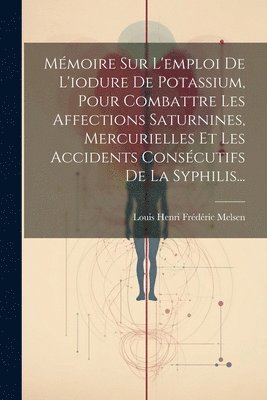 Mémoire Sur L'emploi De L'iodure De Potassium, Pour Combattre Les Affections Saturnines, Mercurielles Et Les Accidents Consécutifs De La Syphilis...

Louis Henri Frédéric Melsen